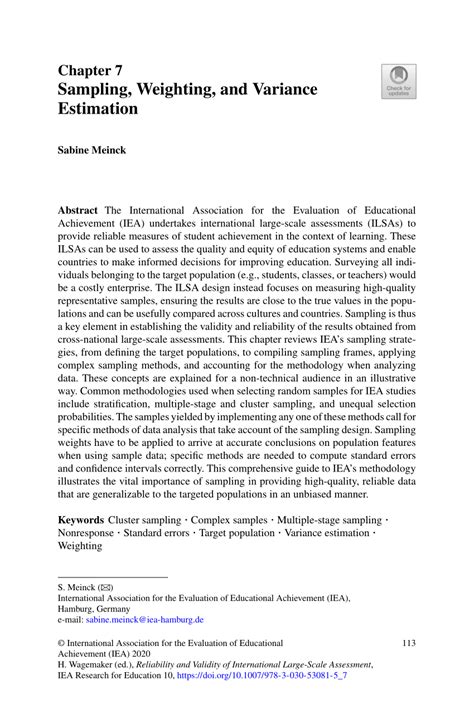 Chapter 7
Sampling, Weighting, and Variance Estimation

Check for updates

Sabine Meinck

Abstract The International Association for the Evaluation of Educational Achievement (IEA) undertakes international large-scale assessments (ILSAs) to provide reliable measures of student achievement in the context of learning. These ILSAs can be used to assess the quality and equity of education systems and enable countries to make informed decisions for improving education. Surveying all individuals belonging to the target population (e.g., students, classes, or teachers) would be a costly enterprise. The ILSA design instead focuses on measuring high-quality representative samples, ensuring the results are close to the true values in the populations and can be usefully compared across cultures and countries. Sampling is thus a key element in establishing the validity and reliability of the results obtained from cross-national large-scale assessments. This chapter reviews IEA's sampling strategies, from defining the target populations, to compiling sampling frames, applying complex sampling methods, and accounting for the methodology when analyzing data. These concepts are explained for a non-technical audience in an illustrative way. Common methodologies used when selecting random samples for IEA studies include stratification, multiple-stage and cluster sampling, and unequal selection probabilities. The samples yielded by implementing any one of these methods call for specific methods of data analysis that take account of the sampling design. Sampling weights have to be applied to arrive at accurate conclusions on population features when using sample data; specific methods are needed to compute standard errors and confidence intervals correctly. This comprehensive guide to IEA's methodology illustrates the vital importance of sampling in providing high-quality, reliable data that are generalizable to the targeted populations in an unbiased manner.

Keywords Cluster sampling · Complex samples · Multiple-stage sampling · Nonresponse · Standard errors · Target population · Variance estimation · Weighting

S. Meinck (✉)
International Association for the Evaluation of Educational Achievement (IEA), Hamburg, Germany
e-mail: sabine.meinck@iea-hamburg.de

© International Association for the Evaluation of Educational Achievement (IEA) 2020
H. Wagemaker (ed.), Reliability and Validity of International Large-Scale Assessment, IEA Research for Education 10, https://doi.org/10.1007/978-3-030-53081-5_7

113